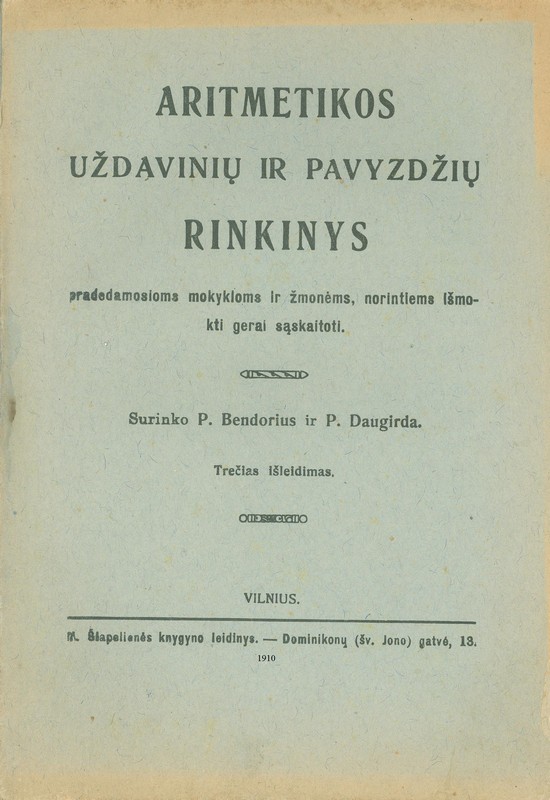 ARITMETIKOS

UŽDAVINIŲ IR PAVYZDŽIŲ

RINKINYS

pradedamosioms mokykloms ir žmonėms, norintiems išmokti gerai sąskaitoti.

Surinko P. Bendorius ir P. Daugirda.

Trečias išleidimas.

VILNIUS.

M. Šlapelienės knygyno leidinys. — Dominikonų (šv. Jono) gatvė, 13.

1910